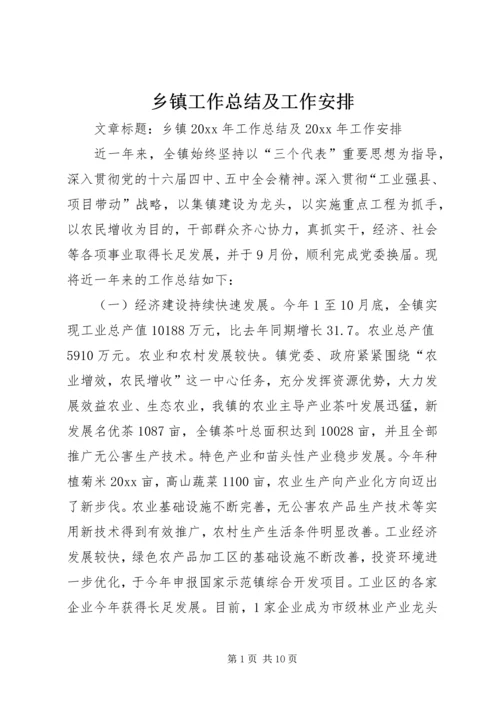 乡镇工作总结及工作安排

文章标题：乡镇 20xx 年工作总结及 20xx 年工作安排

近一年来，全镇始终坚持以“三个代表”重要思想为指导，深入贯彻党的十六届四中、五中全会精神。深入贯彻“工业强县、项目带动”战略，以集镇建设为龙头，以实施重点工程为抓手，以农民增收为目的，干部群众齐心协力，真抓实干，经济、社会等各项事业取得长足发展，并于 9 月份，顺利完成党委换届。现将近一年来的工作总结如下：

（一）经济建设持续快速发展。今年 1 至 10 月底，全镇实现工业总产值 10188 万元，比去年同期增长 31.7。农业总产值 5910 万元。农业和农村发展较快。镇党委、政府紧紧围绕“农业增效，农民增收”这一中心任务，充分发挥资源优势，大力发展效益农业、生态农业，我镇的农业主导产业茶叶发展迅猛，新发展名优茶 1087 亩，全镇茶叶总面积达到 10028 亩，并且全部推广无公害生产技术。特色产业和苗头性产业稳步发展。今年种植菊米 20xx 亩，高山蔬菜 1100 亩，农业生产向产业化方向迈出了新步伐。农业基础设施不断完善，无公害农产品生产技术等实用新技术得到有效推广，农村生产生活条件明显改善。工业经济发展较快，绿色农产品加工区的基础设施不断改善，投资环境进一步优化，于今年申报国家示范镇综合开发项目。工业区的各家企业今年获得长足发展。目前，1 家企业成为市级林业产业龙头

第 1 页 共 10 页